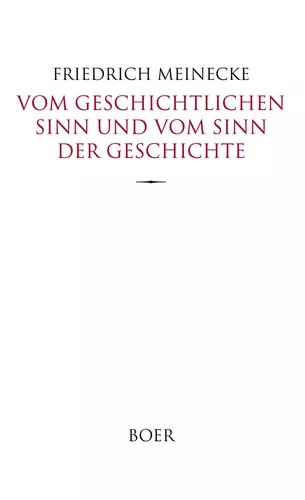 FRIEDRICH MEINECKE

VOM GESCHICHTLICHEN SINN UND VOM SINN DER GESCHICHTE

BOER